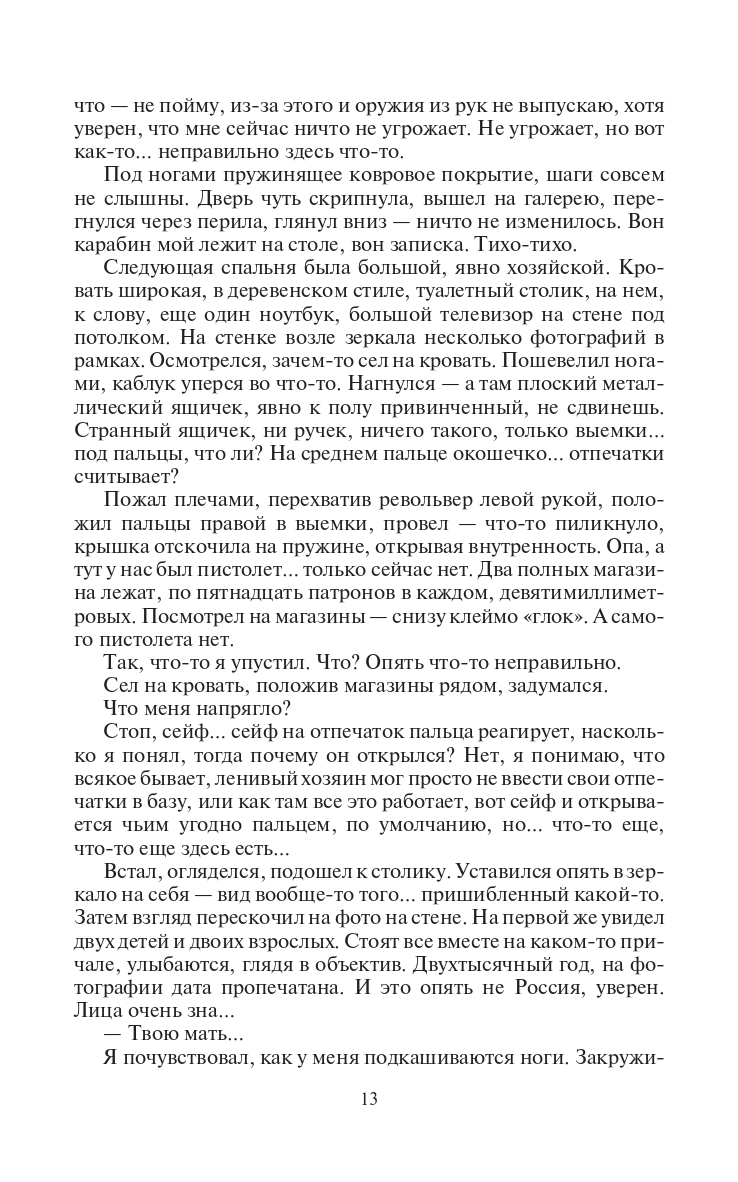 что — не пойму, из-за этого и оружия из рук не выпускаю, хотя уверен, что мне сейчас ничто не угрожает. Не угрожает, но вот как-то... неправильно здесь что-то.

Под ногами пружинящее ковровое покрытие, шаги совсем не слышны. Дверь чуть скрипнула, вышел на галерею, перегнулся через перила, глянул вниз — ничто не изменилось. Вон карабин мой лежит на столе, вон записка. Тихо-тихо.

Следующая спальня была большой, явно хозяйской. Кровать широкая, в деревенском стиле, туалетный столик, на нем, к слову, еще один ноутбук, большой телевизор на стене под потолком. На стенке возле зеркала несколько фотографий в рамках. Осмотрелся, зачем-то сел на кровать. Пошевелил ногами, каблук уперся во что-то. Нагнулся — а там плоский металлический ящичек, явно к полу привинченный, не сдвинешь. Странный ящичек, ни ручек, ничего такого, только выемки... под пальцы, что ли? На среднем пальце окошечко... отпечатки считывает?

Пожал плечами, перехватив револьвер левой рукой, положил пальцы правой в выемки, провел — что-то пиликнуло, крышка отскочила на пружине, открывая внутренность. Опа, а тут у нас был пистолет... только сейчас нет. Два полных магазина лежат, по пятнадцать патронов в каждом, девятимиллиметровых. Посмотрел на магазины — снизу клеймо «глок». А самого пистолета нет.

Так, что-то я упустил. Что? Опять что-то неправильно.

Сел на кровать, положив магазины рядом, задумался.

Что меня напрягло?

Стоп, сейф... сейф на отпечаток пальца реагирует, насколько я понял, тогда почему он открылся? Нет, я понимаю, что всякое бывает, ленивый хозяин мог просто не ввести свои отпечатки в базу, или как там все это работает, вот сейф и открывается чьим угодно пальцем, по умолчанию, но... что-то еще, что-то еще здесь есть...

Встал, огляделся, подошел к столику. Уставился опять в зеркало на себя — вид вообще-то того... пришибленный какой-то. Затем взгляд перескочил на фото на стене. На первой же увидел двух детей и двоих взрослых. Стоят все вместе на каком-то причале, улыбаются, глядя в объектив. Двухтысячный год, на фотографии дата пропечатана. И это опять не Россия, уверен. Лица очень зна...

— Твою мать...

Я почувствовал, как у меня подкашиваются ноги. Закружи-

13